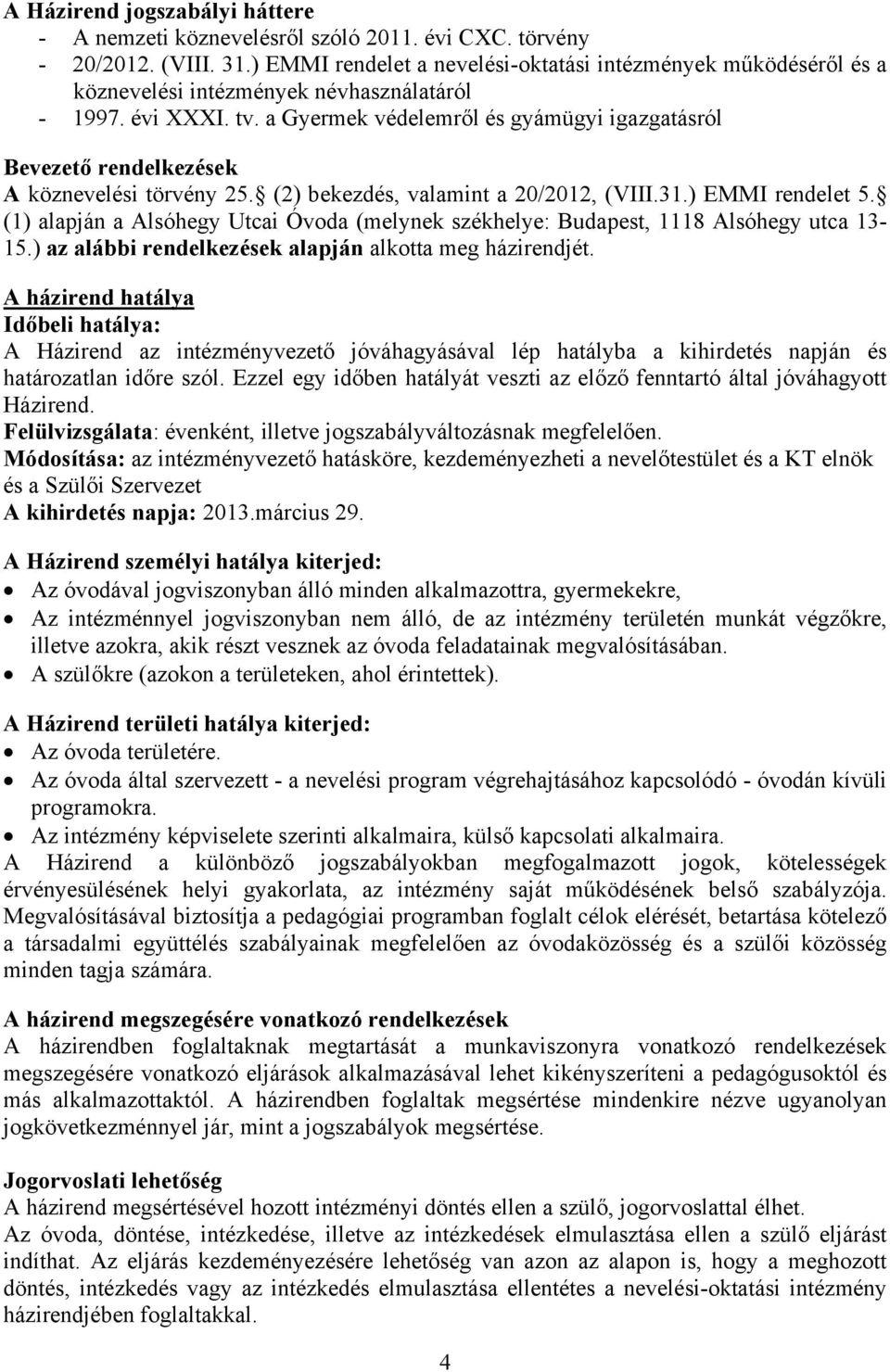 A Házirend jogszabályi háttere
- A nemzeti köznevelésről szóló 2011. évi CXC. törvény
- 20/2012. (VIII. 31.) EMMI rendelet a nevelési-oktatási intézmények működéséről és a köznevelési intézmények névhasználatáról
- 1997. évi XXXI. tv. a Gyermek védelemről és gyámügyi igazgatásról

Bevezető rendelkezések
A köznevelési törvény 25. (2) bekezdés, valamint a 20/2012, (VIII.31.) EMMI rendelet 5. (1) alapján a Alsóhegy Utcai Óvoda (melynek székhelye: Budapest, 1118 Alsóhegy utca 13-15.) az alábbi rendelkezések alapján alkotta meg házirendjét.

A házirend hatálya
Időbeli hatálya:
A Házirend az intézményvezető jóváhagyásával lép hatályba a kihirdetés napján és határozatlan időre szól. Ezzel egy időben hatályát veszti az előző fenntartó által jóváhagyott Házirend.
Felülvizsgálata: évenként, illetve jogszabályváltozásnak megfelelően.
Módosítása: az intézményvezető hatásköre, kezdeményezheti a nevelőtestület és a KT elnök és a Szülői Szervezet
A kihirdetés napja: 2013.március 29.

A Házirend személyi hatálya kiterjed:
- Az óvodával jogviszonyban álló minden alkalmazottra, gyermekekre,
- Az intézménnyel jogviszonyban nem álló, de az intézmény területén munkát végzőkre, illetve azokra, akik részt vesznek az óvoda feladatainak megvalósításában.
- A szülőkre (azokon a területeken, ahol érintettek).

A Házirend területi hatálya kiterjed:
- Az óvoda területére.
- Az óvoda által szervezett - a nevelési program végrehajtásához kapcsolódó - óvodán kívüli programokra.
- Az intézmény képviselete szerinti alkalmaira, külső kapcsolati alkalmaira.
A Házirend a különböző jogszabályokban megfogalmazott jogok, kötelességek érvényesülésének helyi gyakorlata, az intézmény saját működésének belső szabályzója. Megvalósításával biztosítja a pedagógiai programban foglalt célok elérését, betartása kötelező a társadalmi együttélés szabályainak megfelelően az óvodaközösség és a szülői közösség minden tagja számára.

A házirend megszegésére vonatkozó rendelkezések
A házirendben foglaltaknak megtartását a munkaviszonyra vonatkozó rendelkezések megszegésére vonatkozó eljárások alkalmazásával lehet kikényszeríteni a pedagógusoktól és más alkalmazottaktól. A házirendben foglaltak megsértése mindenkire nézve ugyanolyan jogkövetkezménnyel jár, mint a jogszabályok megsértése.

Jogorvoslati lehetőség
A házirend megsértésével hozott intézményi döntés ellen a szülő, jogorvoslattal élhet.
Az óvoda, döntése, intézkedése, illetve az intézkedések elmulasztása ellen a szülő eljárást indíthat. Az eljárás kezdeményezésére lehetőség van azon az alapon is, hogy a meghozott döntés, intézkedés vagy az intézkedés elmulasztása ellentétes a nevelési-oktatási intézmény házirendjében foglaltakkal.

4